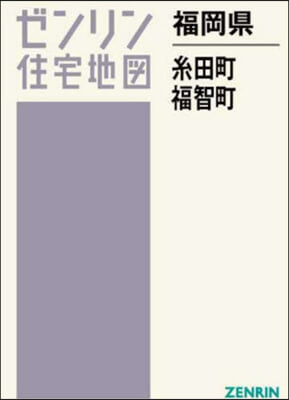 ゼンリン
住宅地図

福岡県

糸田町
福智町

ZENRIN